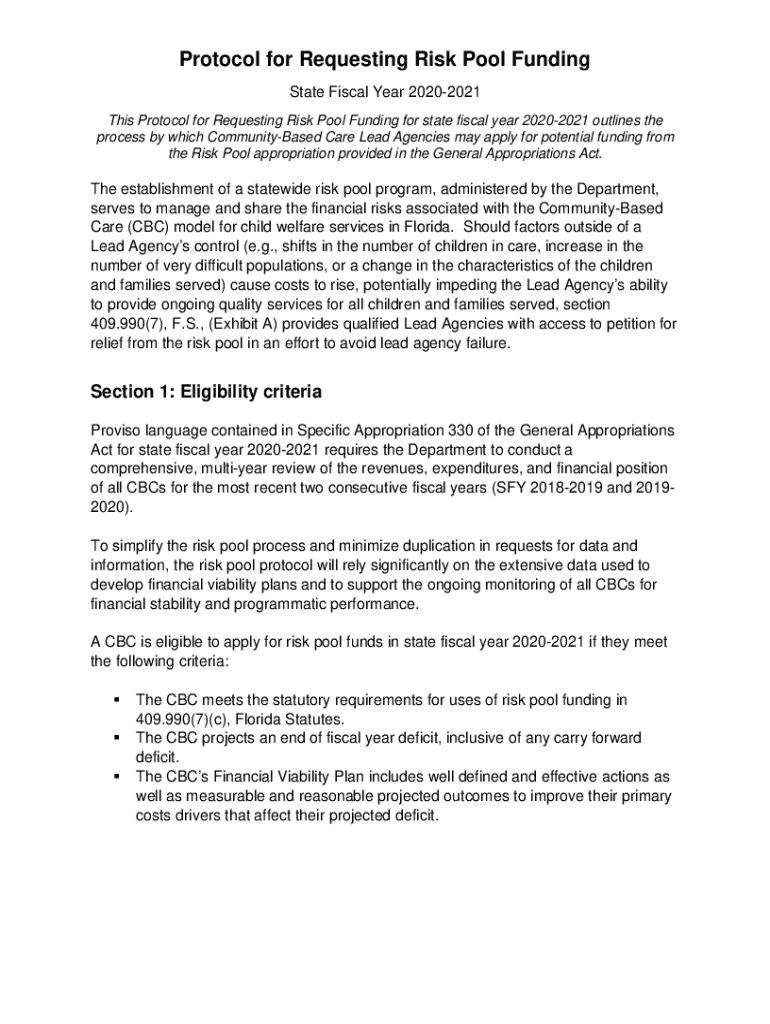 Protocol for Requesting Risk Pool Funding

State Fiscal Year 2020-2021

This Protocol for Requesting Risk Pool Funding for state fiscal year 2020-2021 outlines the process by which Community-Based Care Lead Agencies may apply for potential funding from the Risk Pool appropriation provided in the General Appropriations Act.

The establishment of a statewide risk pool program, administered by the Department, serves to manage and share the financial risks associated with the Community-Based Care (CBC) model for child welfare services in Florida. Should factors outside of a Lead Agency's control (e.g., shifts in the number of children in care, increase in the number of very difficult populations, or a change in the characteristics of the children and families served) cause costs to rise, potentially impeding the Lead Agency's ability to provide ongoing quality services for all children and families served, section 409.990(7), F.S., (Exhibit A) provides qualified Lead Agencies with access to petition for relief from the risk pool in an effort to avoid lead agency failure.

Section 1: Eligibility criteria

Proviso language contained in Specific Appropriation 330 of the General Appropriations Act for state fiscal year 2020-2021 requires the Department to conduct a comprehensive, multi-year review of the revenues, expenditures, and financial position of all CBCs for the most recent two consecutive fiscal years (SFY 2018-2019 and 2019-2020).

To simplify the risk pool process and minimize duplication in requests for data and information, the risk pool protocol will rely significantly on the extensive data used to develop financial viability plans and to support the ongoing monitoring of all CBCs for financial stability and programmatic performance.

A CBC is eligible to apply for risk pool funds in state fiscal year 2020-2021 if they meet the following criteria:

▪ The CBC meets the statutory requirements for uses of risk pool funding in 409.990(7)(c), Florida Statutes.
▪ The CBC projects an end of fiscal year deficit, inclusive of any carry forward deficit.
▪ The CBC's Financial Viability Plan includes well defined and effective actions as well as measurable and reasonable projected outcomes to improve their primary costs drivers that affect their projected deficit.